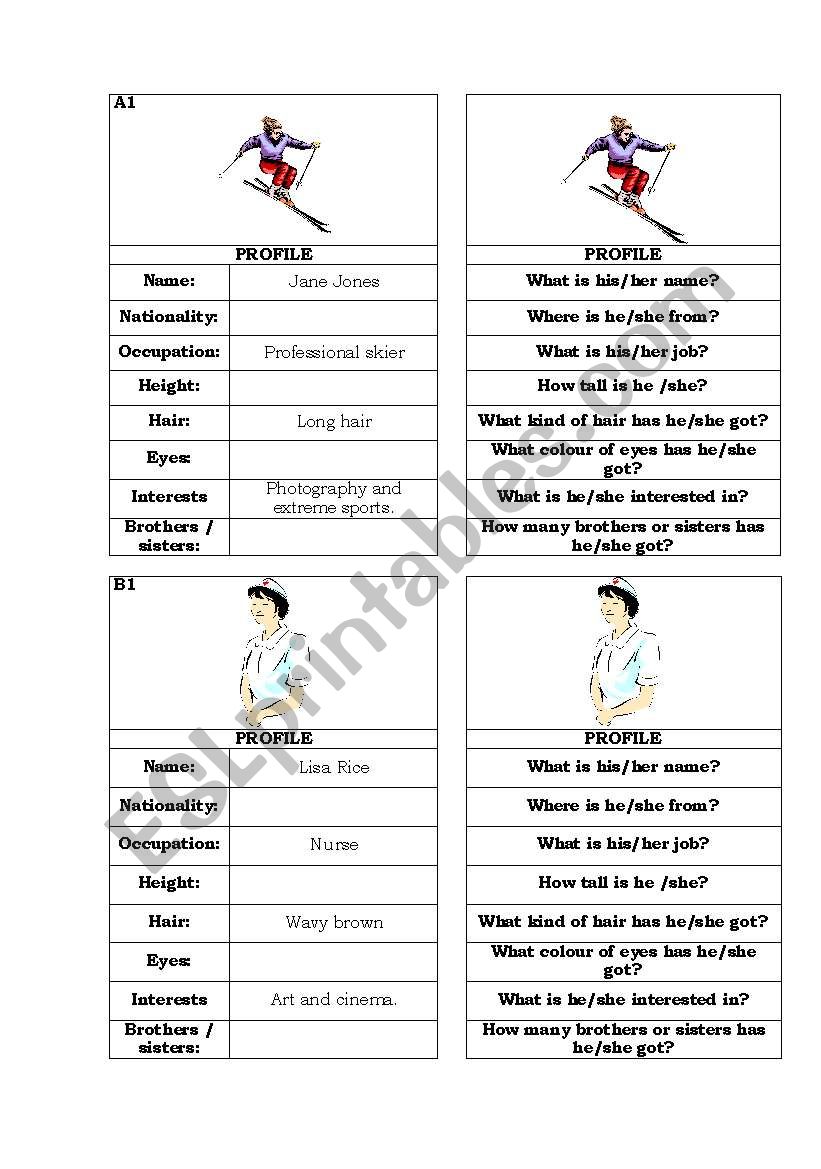 A1

| PROFILE | |
|---|---|
| Name: | Jane Jones |
| Nationality: | |
| Occupation: | Professional skier |
| Height: | |
| Hair: | Long hair |
| Eyes: | |
| Interests | Photography and extreme sports. |
| Brothers / sisters: | |

| PROFILE |
|---|
| What is his/her name? |
| Where is he/she from? |
| What is his/her job? |
| How tall is he /she? |
| What kind of hair has he/she got? |
| What colour of eyes has he/she got? |
| What is he/she interested in? |
| How many brothers or sisters has he/she got? |

B1

| PROFILE | |
|---|---|
| Name: | Lisa Rice |
| Nationality: | |
| Occupation: | Nurse |
| Height: | |
| Hair: | Wavy brown |
| Eyes: | |
| Interests | Art and cinema. |
| Brothers / sisters: | |

| PROFILE |
|---|
| What is his/her name? |
| Where is he/she from? |
| What is his/her job? |
| How tall is he /she? |
| What kind of hair has he/she got? |
| What colour of eyes has he/she got? |
| What is he/she interested in? |
| How many brothers or sisters has he/she got? |

ESLprintables.com